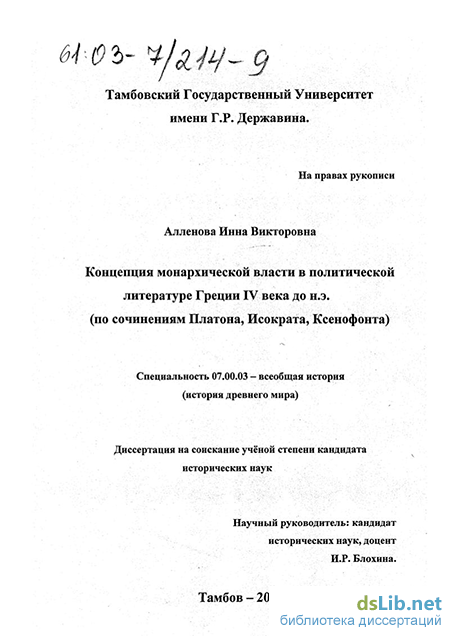 61:03-7/214-9

Тамбовский Государственный Университет имени Г.Р. Державина.

На правах рукописи

Алленова Инна Викторовна

Концепция монархической власти в политической литературе Греции IV века до н.э. (по сочинениям Платона, Исократа, Ксенофонта)

Специальность 07.00.03 – всеобщая история (история древнего мира)

Диссертация на соискание учёной степени кандидата исторических наук

Научный руководитель: кандидат исторических наук, доцент И.Р. Блохина.

Тамбов – 20

dsLib.net
библиотека диссертаций